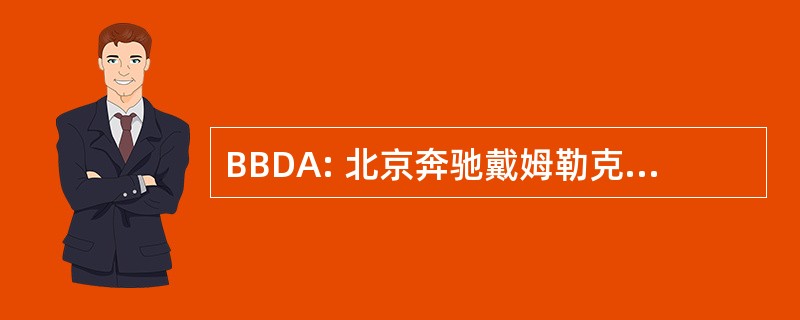 BBDA: 北京奔驰戴姆勒克...